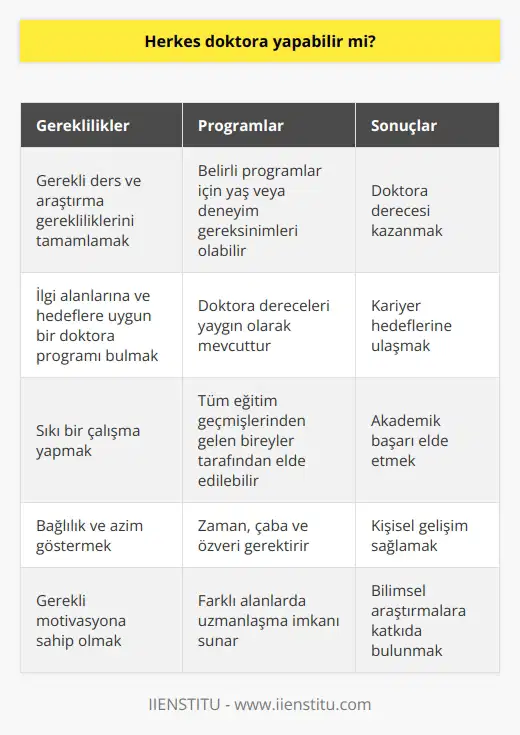 Herkes doktora yapabilir mi?

| Gereklilikler | Programlar | Sonuçlar |
|---|---|---|
| Gerekli ders ve araştırma gerekliliklerini tamamlamak | Belirli programlar için yaş veya deneyim gereksinimleri olabilir | Doktora derecesi kazanmak |
| İlgi alanlarına ve hedeflere uygun bir doktora programı bulmak | Doktora dereceleri yaygın olarak mevcuttur | Kariyer hedeflerine ulaşmak |
| Sıkı bir çalışma yapmak | Tüm eğitim geçmişlerinden gelen bireyler tarafından elde edilebilir | Akademik başarı elde etmek |
| Bağlılık ve azim göstermek | Zaman, çaba ve özveri gerektirir | Kişisel gelişim sağlamak |
| Gerekli motivasyona sahip olmak | Farklı alanlarda uzmanlaşma imkanı sunar | Bilimsel araştırmalara katkıda bulunmak |

IIENSTITU - www.iienstitu.com